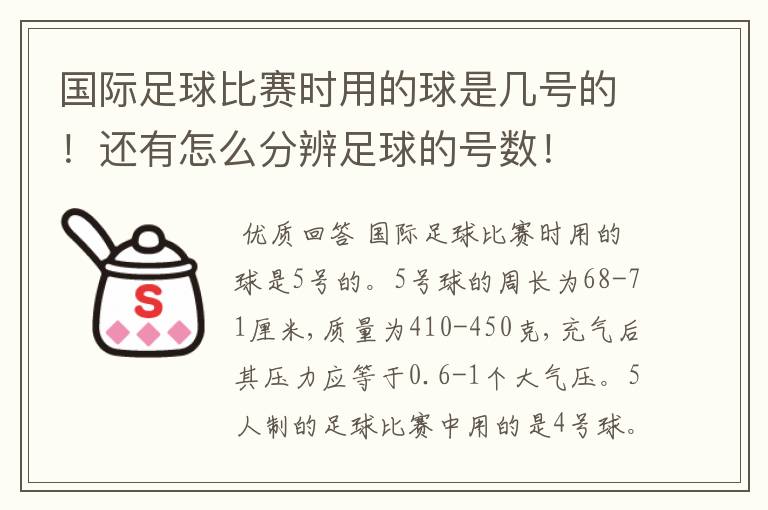 国际足球比赛时用的球是几号的！还有怎么分辨足球的号数！

S

优质回答 国际足球比赛时用的球是5号的。5号球的周长为68-71厘米，质量为410-450克，充气后其压力应等于0.6-1个大气压。5人制的足球比赛中用的是4号球。